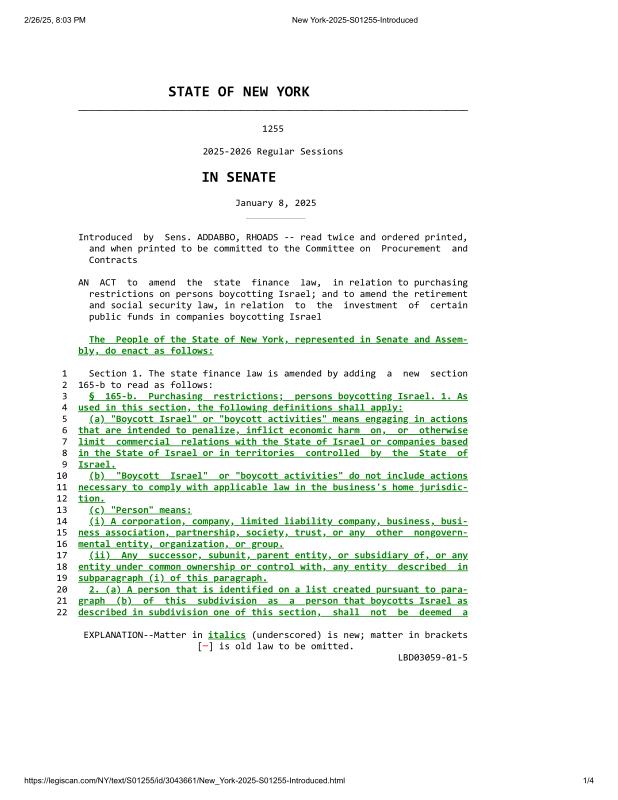 2/26/25, 8:03 PM New York-2025-S01255-Introduced

STATE OF NEW YORK

1255

2025-2026 Regular Sessions

IN SENATE

January 8, 2025

Introduced by Sens. ADDABBO, RHOADS -- read twice and ordered printed, and when printed to be committed to the Committee on Procurement and Contracts

AN ACT to amend the state finance law, in relation to purchasing restrictions on persons boycotting Israel; and to amend the retirement and social security law, in relation to the investment of certain public funds in companies boycotting Israel

The People of the State of New York, represented in Senate and Assembly, do enact as follows:

1 Section 1. The state finance law is amended by adding a new section
2 165-b to read as follows:
3 § 165-b. Purchasing restrictions; persons boycotting Israel. 1. As
4 used in this section, the following definitions shall apply:
5 (a) "Boycott Israel" or "boycott activities" means engaging in actions
6 that are intended to penalize, inflict economic harm on, or otherwise
7 limit commercial relations with the State of Israel or companies based
8 in the State of Israel or in territories controlled by the State of
9 Israel.
10 (b) "Boycott Israel" or "boycott activities" do not include actions
11 necessary to comply with applicable law in the business's home jurisdic-
12 tion.
13 (c) "Person" means:
14 (i) A corporation, company, limited liability company, business, busi-
15 ness association, partnership, society, trust, or any other nongovern-
16 mental entity, organization, or group.
17 (ii) Any successor, subunit, parent entity, or subsidiary of, or any
18 entity under common ownership or control with, any entity described in
19 subparagraph (i) of this paragraph.
20 2. (a) A person that is identified on a list created pursuant to para-
21 graph (b) of this subdivision as a person that boycotts Israel as
22 described in subdivision one of this section, shall not be deemed a

EXPLANATION--Matter in italics (underscored) is new; matter in brackets [-] is old law to be omitted.
LBD03059-01-5

https://legiscan.com/NY/text/S01255/id/3043661/New_York-2025-S01255-Introduced.html 1/4